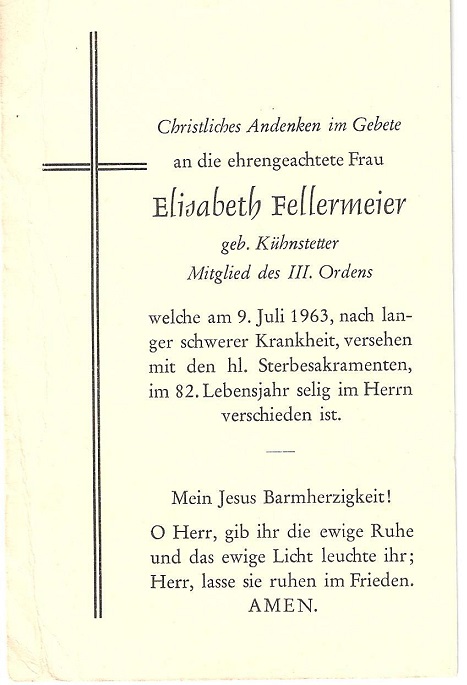 Christliches Andenken im Gebete

an die ehrengeachtete Frau

Elisabeth Fellermeier

geb. Kühnstetter

Mitglied des III. Ordens

welche am 9. Juli 1963, nach langer schwerer Krankheit, versehen mit den hl. Sterbesakramenten, im 82. Lebensjahr selig im Herrn verschieden ist.

Mein Jesus Barmherzigkeit!

O Herr, gib ihr die ewige Ruhe und das ewige Licht leuchte ihr; Herr, lasse sie ruhen im Frieden. AMEN.